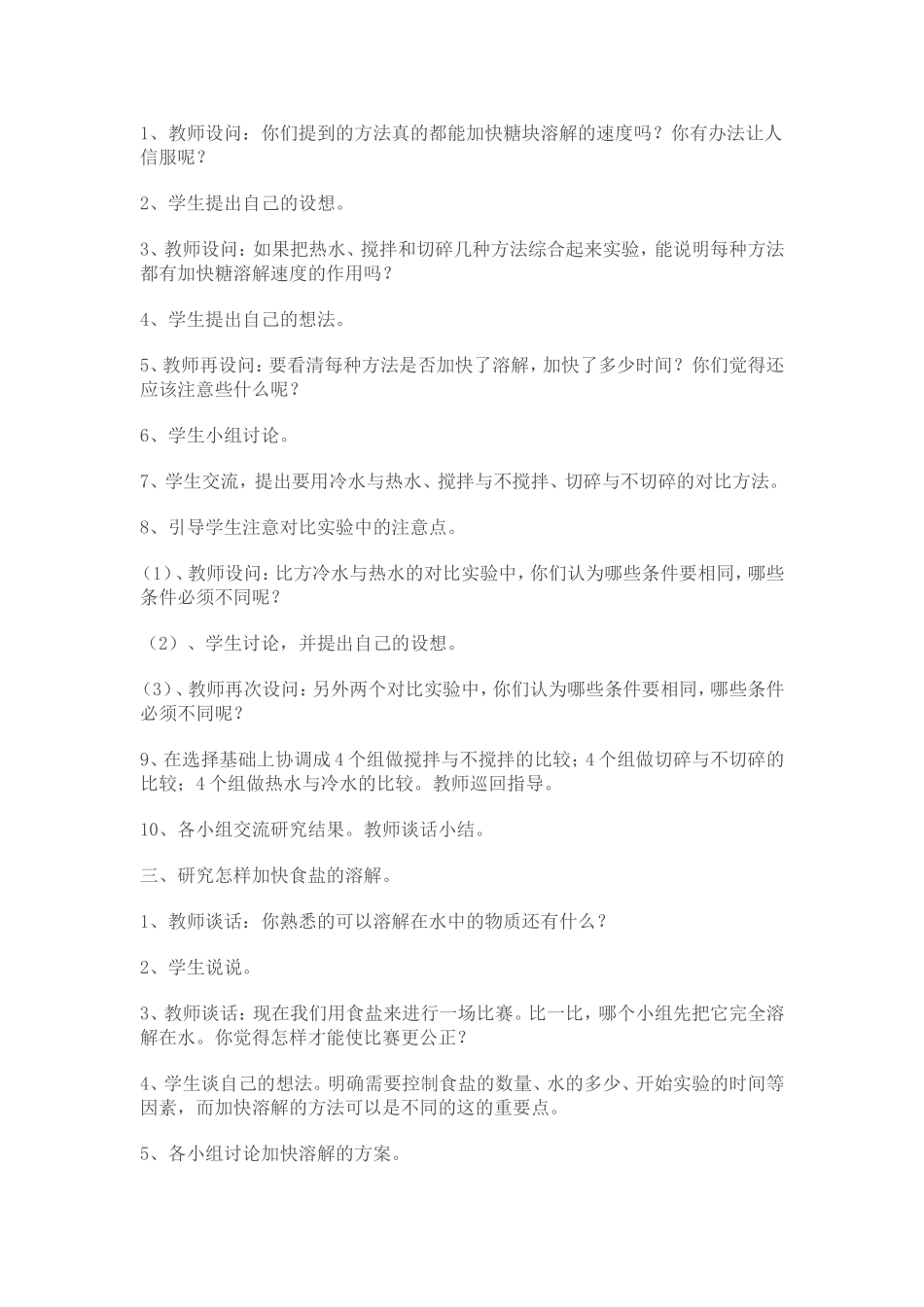 1、教师设问：你们提到的方法真的都能加快糖块溶解的速度吗？你有办法让人信服呢？

2、学生提出自己的设想。

3、教师设问：如果把热水、搅拌和切碎几种方法综合起来实验，能说明每种方法都有加快糖溶解速度的作用吗？

4、学生提出自己的想法。

5、教师再设问：要看清每种方法是否加快了溶解，加快了多少时间？你们觉得还应该注意些什么呢？

6、学生小组讨论。

7、学生交流，提出要用冷水与热水、搅拌与不搅拌、切碎与不切碎的对比方法。

8、引导学生注意对比实验中的注意点。

(1)、教师设问：比方冷水与热水的对比实验中，你们认为哪些条件要相同，哪些条件必须不同呢？

（2）、学生讨论，并提出自己的设想。

(3)、教师再次设问：另外两个对比实验中，你们认为哪些条件要相同，哪些条件必须不同呢？

9、在选择基础上协调成4个组做搅拌与不搅拌的比较；4个组做切碎与不切碎的比较；4个组做热水与冷水的比较。教师巡回指导。

10、各小组交流研究结果。教师谈话小结。

三、研究怎样加快食盐的溶解。

1、教师谈话：你熟悉的可以溶解在水中的物质还有什么？

2、学生说说。

3、教师谈话：现在我们用食盐来进行一场比赛。比一比，哪个小组先把它完全溶解在水。你觉得怎样才能使比赛更公正？

4、学生谈自己的想法。明确需要控制食盐的数量、水的多少、开始实验的时间等因素，而加快溶解的方法可以是不同的这的重要点。

5、各小组讨论加快溶解的方案。